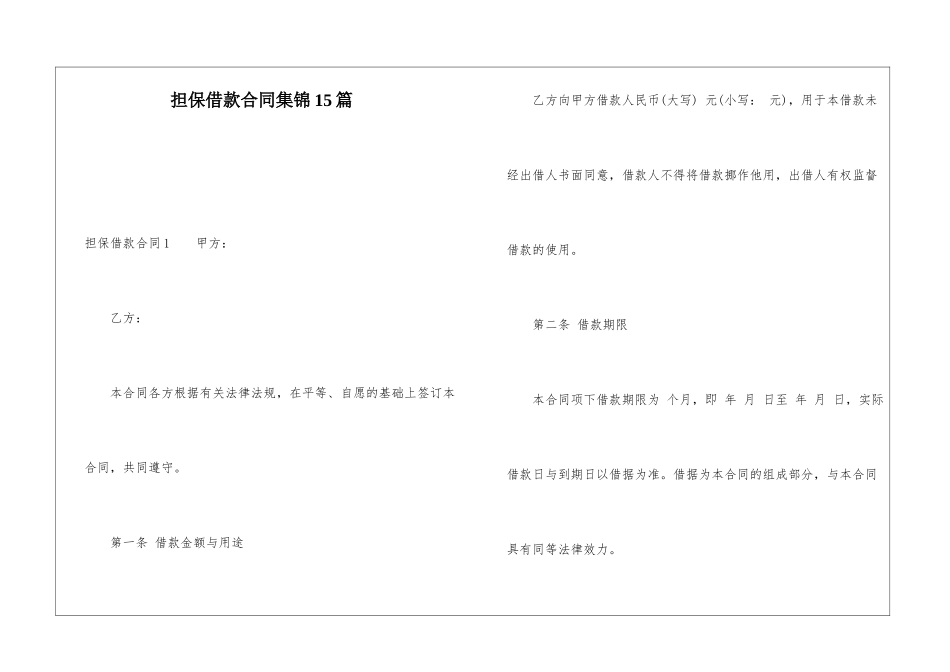 担保借款合同集锦15篇

担保借款合同1　　甲方：

乙方：

本合同各方根据有关法律法规，在平等、自愿的基础上签订本合同，共同遵守。

第一条 借款金额与用途

乙方向甲方借款人民币(大写) 元(小写： 元)，用于本借款未经出借人书面同意，借款人不得将借款挪作他用，出借人有权监督借款的使用。

第二条 借款期限

本合同项下借款期限为 个月，即 年 月 日至 年 月 日，实际借款日与到期日以借据为准。借据为本合同的组成部分，与本合同具有同等法律效力。